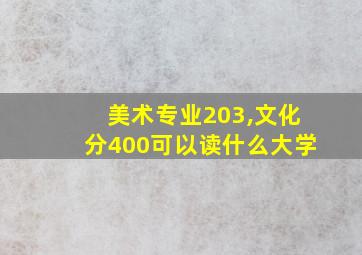 美术专业203,文化分400可以读什么大学